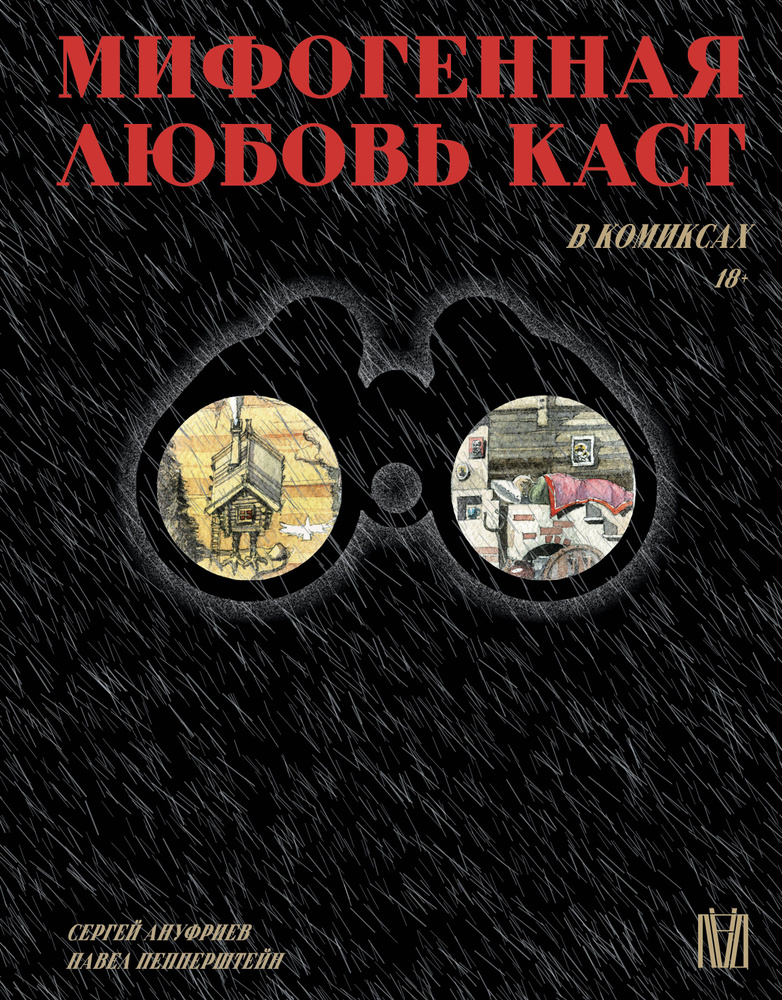 МИФОГЕННАЯ ЛЮБОВЬ КАСТ

В КОМИКСАХ
18+

СЕРГЕЙ АНУФРИЕВ
ПАВЕЛ ПЕППЕРШТЕЙН